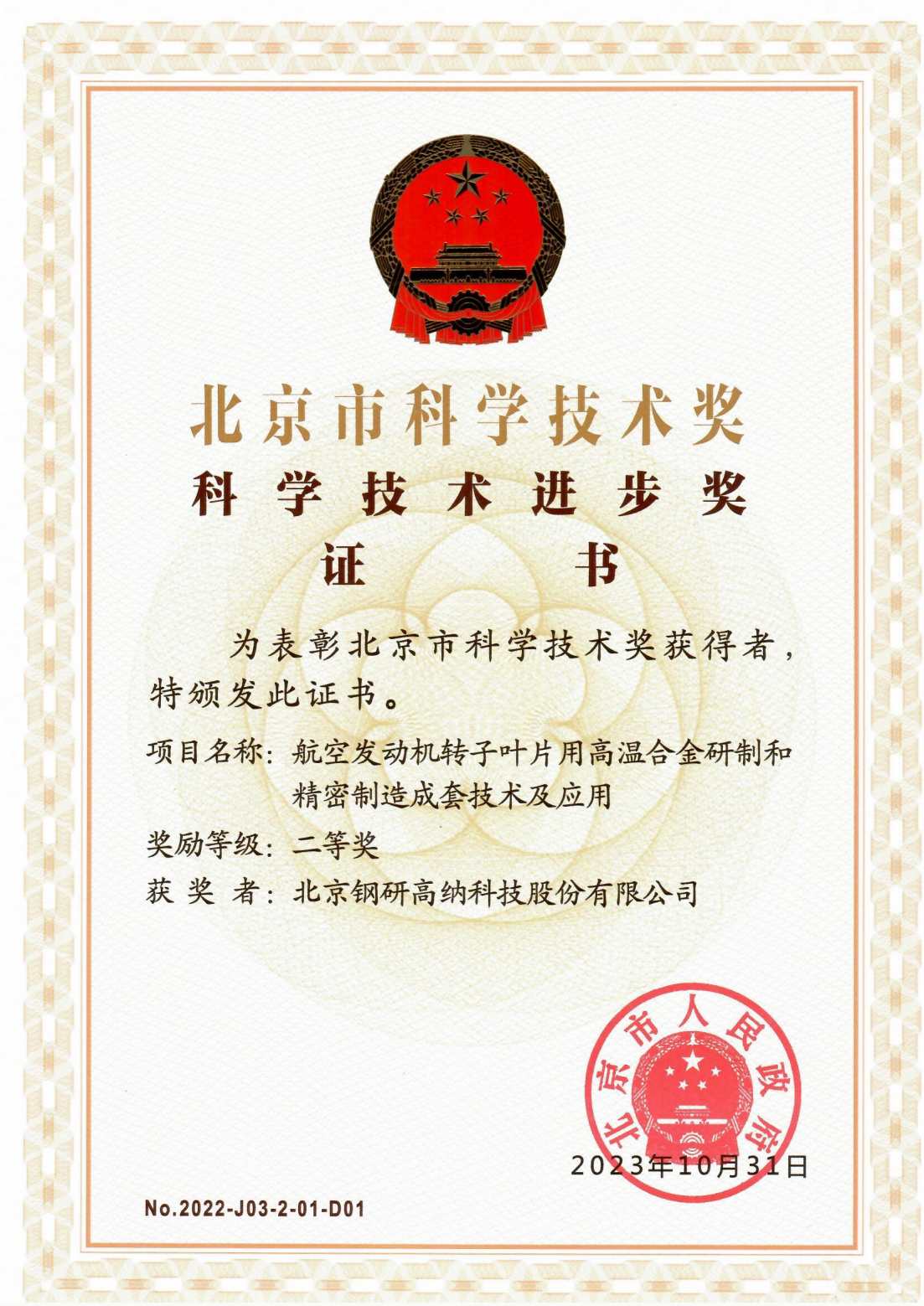 北京市科学技术奖

科学技术进步奖

证书

为表彰北京市科学技术奖获得者，特颁发此证书。

项目名称：航空发动机转子叶片用高温合金研制和精密制造成套技术及应用

奖励等级：二等奖

获奖者：北京钢研高纳科技股份有限公司

北京市人民政府

2023年10月31日

No.2022-J03-2-01-D01